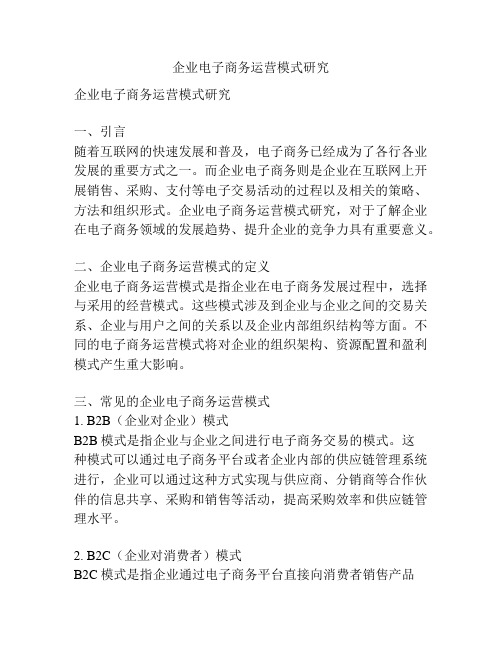 企业电子商务运营模式研究

企业电子商务运营模式研究

一、引言
随着互联网的快速发展和普及，电子商务已经成为了各行各业发展的重要方式之一。而企业电子商务则是企业在互联网上开展销售、采购、支付等电子交易活动的过程以及相关的策略、方法和组织形式。企业电子商务运营模式研究，对于了解企业在电子商务领域的发展趋势、提升企业的竞争力具有重要意义。

二、企业电子商务运营模式的定义
企业电子商务运营模式是指企业在电子商务发展过程中，选择与采用的经营模式。这些模式涉及到企业与企业之间的交易关系、企业与用户之间的关系以及企业内部组织结构等方面。不同的电子商务运营模式将对企业的组织架构、资源配置和盈利模式产生重大影响。

三、常见的企业电子商务运营模式
1. B2B（企业对企业）模式
B2B 模式是指企业与企业之间进行电子商务交易的模式。这种模式可以通过电子商务平台或者企业内部的供应链管理系统进行，企业可以通过这种方式实现与供应商、分销商等合作伙伴的信息共享、采购和销售等活动，提高采购效率和供应链管理水平。

2. B2C（企业对消费者）模式
B2C 模式是指企业通过电子商务平台直接向消费者销售产品